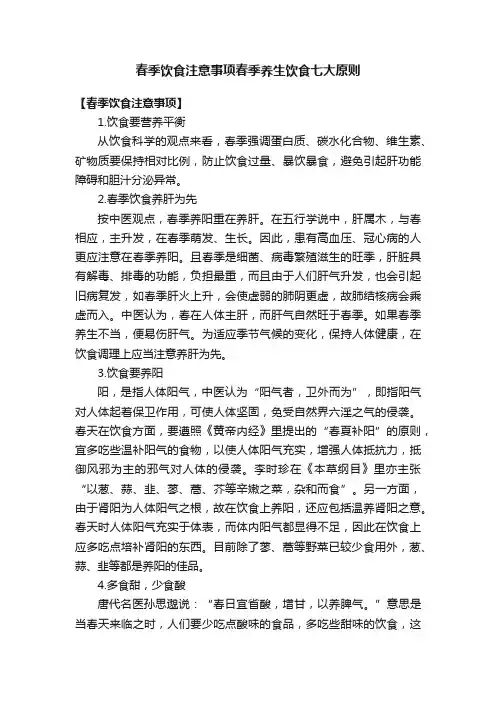 春季饮食注意事项春季养生饮食七大原则

【春季饮食注意事项】

1.饮食要营养平衡

从饮食科学的观点来看，春季强调蛋白质、碳水化合物、维生素、矿物质要保持相对比例，防止饮食过量、暴饮暴食，避免引起肝功能障碍和胆汁分泌异常。

2.春季饮食养肝为先

按中医观点，春季养阳重在养肝。在五行学说中，肝属木，与春相应，主升发，在春季萌发、生长。因此，患有高血压、冠心病的人更应注意在春季养阳。且春季是细菌、病毒繁殖滋生的旺季，肝脏具有解毒、排毒的功能，负担最重，而且由于人们肝气升发，也会引起旧病复发，如春季肝火上升，会使虚弱的肺阴更虚，故肺结核病会乘虚而入。中医认为，春在人体主肝，而肝气自然旺于春季。如果春季养生不当，便易伤肝气。为适应季节气候的变化，保持人体健康，在饮食调理上应当注意养肝为先。

3.饮食要养阳

阳，是指人体阳气，中医认为“阳气者，卫外而为”，即指阳气对人体起着保卫作用，可使人体坚固，免受自然界六淫之气的侵袭。春天在饮食方面，要遵照《黄帝内经》里提出的“春夏补阳”的原则，宜多吃些温补阳气的食物，以使人体阳气充实，增强人体抵抗力，抵御风邪为主的邪气对人体的侵袭。李时珍在《本草纲目》里亦主张“以葱、蒜、韭、蓼、蒿、芥等辛嫩之菜，杂和而食”。另一方面，由于肾阳为人体阳气之根，故在饮食上养阳，还应包括温养肾阳之意。春天时人体阳气充实于体表，而体内阳气都显得不足，因此在饮食上应多吃点培补肾阳的东西。目前除了蓼、蒿等野菜已较少食用外，葱、蒜、韭等都是养阳的佳品。

4.多食甜，少食酸

唐代名医孙思邈说：“春日宜省酸，增甘，以养脾气。”意思是当春天来临之时，人们要少吃点酸味的食品，多吃些甜味的饮食，这